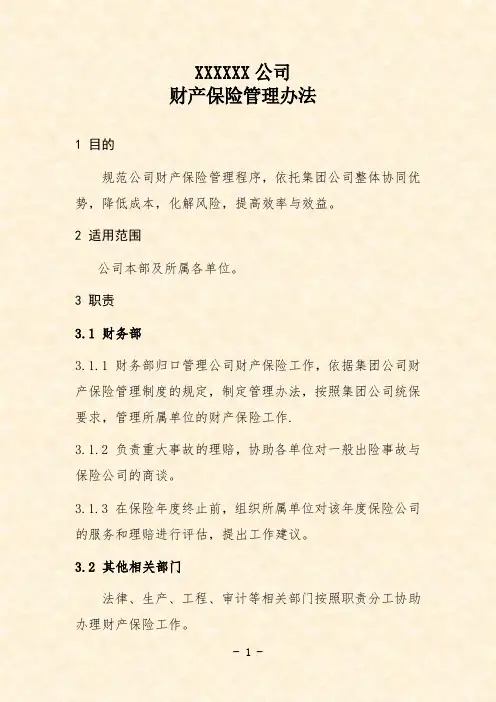 XXXXXX 公司
财产保险管理办法

1 目的

规范公司财产保险管理程序，依托集团公司整体协同优势，降低成本，化解风险，提高效率与效益。

2 适用范围

公司本部及所属各单位。

3 职责

3.1 财务部

3.1.1 财务部归口管理公司财产保险工作，依据集团公司财产保险管理制度的规定，制定管理办法，按照集团公司统保要求，管理所属单位的财产保险工作.

3.1.2 负责重大事故的理赔，协助各单位对一般出险事故与保险公司的商谈。

3.1.3 在保险年度终止前，组织所属单位对该年度保险公司的服务和理赔进行评估，提出工作建议。

3.2 其他相关部门

法律、生产、工程、审计等相关部门按照职责分工协助办理财产保险工作。

- 1 -